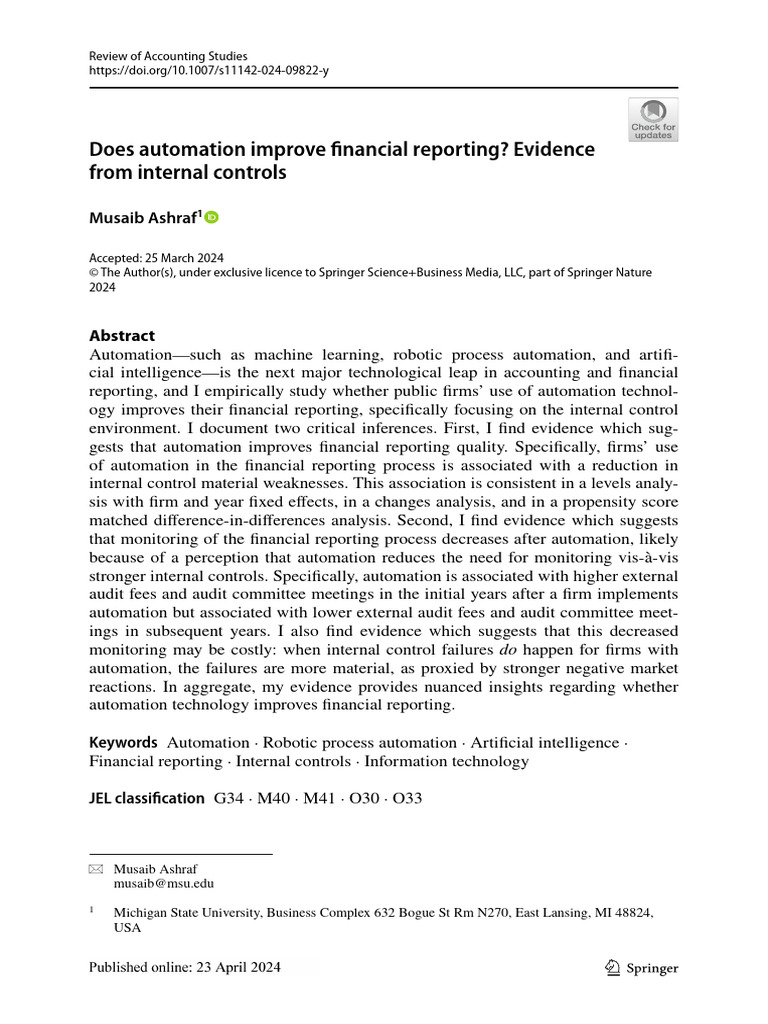 Review of Accounting Studies
https://doi.org/10.1007/s11142-024-09822-y

Check for updates

Does automation improve financial reporting? Evidence from internal controls

Musaib Ashraf$^1$

Accepted: 25 March 2024
© The Author(s), under exclusive licence to Springer Science+Business Media, LLC, part of Springer Nature 2024

Abstract
Automation—such as machine learning, robotic process automation, and artificial intelligence—is the next major technological leap in accounting and financial reporting, and I empirically study whether public firms' use of automation technology improves their financial reporting, specifically focusing on the internal control environment. I document two critical inferences. First, I find evidence which suggests that automation improves financial reporting quality. Specifically, firms' use of automation in the financial reporting process is associated with a reduction in internal control material weaknesses. This association is consistent in a levels analysis with firm and year fixed effects, in a changes analysis, and in a propensity score matched difference-in-differences analysis. Second, I find evidence which suggests that monitoring of the financial reporting process decreases after automation, likely because of a perception that automation reduces the need for monitoring vis-à-vis stronger internal controls. Specifically, automation is associated with higher external audit fees and audit committee meetings in the initial years after a firm implements automation but associated with lower external audit fees and audit committee meetings in subsequent years. I also find evidence which suggests that this decreased monitoring may be costly: when internal control failures do happen for firms with automation, the failures are more material, as proxied by stronger negative market reactions. In aggregate, my evidence provides nuanced insights regarding whether automation technology improves financial reporting.

Keywords Automation · Robotic process automation · Artificial intelligence · Financial reporting · Internal controls · Information technology

JEL classification G34 · M40 · M41 · O30 · O33

Musaib Ashraf
musaib@msu.edu

$^1$ Michigan State University, Business Complex 632 Bogue St Rm N270, East Lansing, MI 48824, USA

Published online: 23 April 2024

Springer